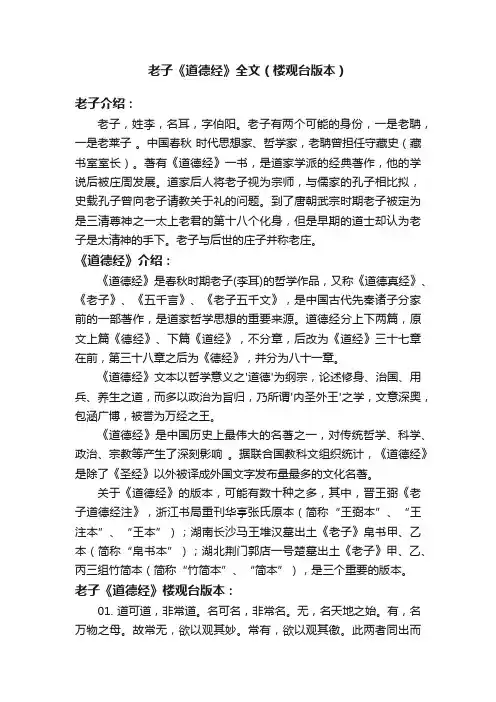 老子《道德经》全文（楼观台版本）

老子介绍：

老子，姓李，名耳，字伯阳。老子有两个可能的身份，一是老聃，一是老莱子 。中国春秋 时代思想家、哲学家，老聃曾担任守藏史（藏书室室长）。著有《道德经》一书，是道家学派的经典著作，他的学说后被庄周发展。道家后人将老子视为宗师，与儒家的孔子相比拟，史载孔子曾向老子请教关于礼的问题。到了唐朝武宗时期老子被定为是三清尊神之一太上老君的第十八个化身，但是早期的道士却认为老子是太清神的手下。老子与后世的庄子并称老庄。

《道德经》介绍：

《道德经》是春秋时期老子(李耳)的哲学作品，又称《道德真经》、《老子》、《五千言》、《老子五千文》，是中国古代先秦诸子分家前的一部著作，是道家哲学思想的重要来源。道德经分上下两篇，原文上篇《德经》、下篇《道经》，不分章，后改为《道经》三十七章在前，第三十八章之后为《德经》，并分为八十一章。

《道德经》文本以哲学意义之'道德'为纲宗，论述修身、治国、用兵、养生之道，而多以政治为旨归，乃所谓'内圣外王'之学，文意深奥，包涵广博，被誉为万经之王。

《道德经》是中国历史上最伟大的名著之一，对传统哲学、科学、政治、宗教等产生了深刻影响 。据联合国教科文组织统计，《道德经》是除了《圣经》以外被译成外国文字发布量最多的文化名著。

关于《道德经》的版本，可能有数十种之多，其中，晋王弼《老子道德经注》，浙江书局重刊华亭张氏原本（简称“王弼本”、“王注本”、“王本”）；湖南长沙马王堆汉墓出土《老子》帛书甲、乙本（简称“帛书本”）；湖北荆门郭店一号楚墓出土《老子》甲、乙、丙三组竹简本（简称“竹简本”、“简本”），是三个重要的版本。

老子《道德经》楼观台版本：

01. 道可道，非常道。名可名，非常名。无，名天地之始。有，名万物之母。故常无，欲以观其妙。常有，欲以观其徼。此两者同出而